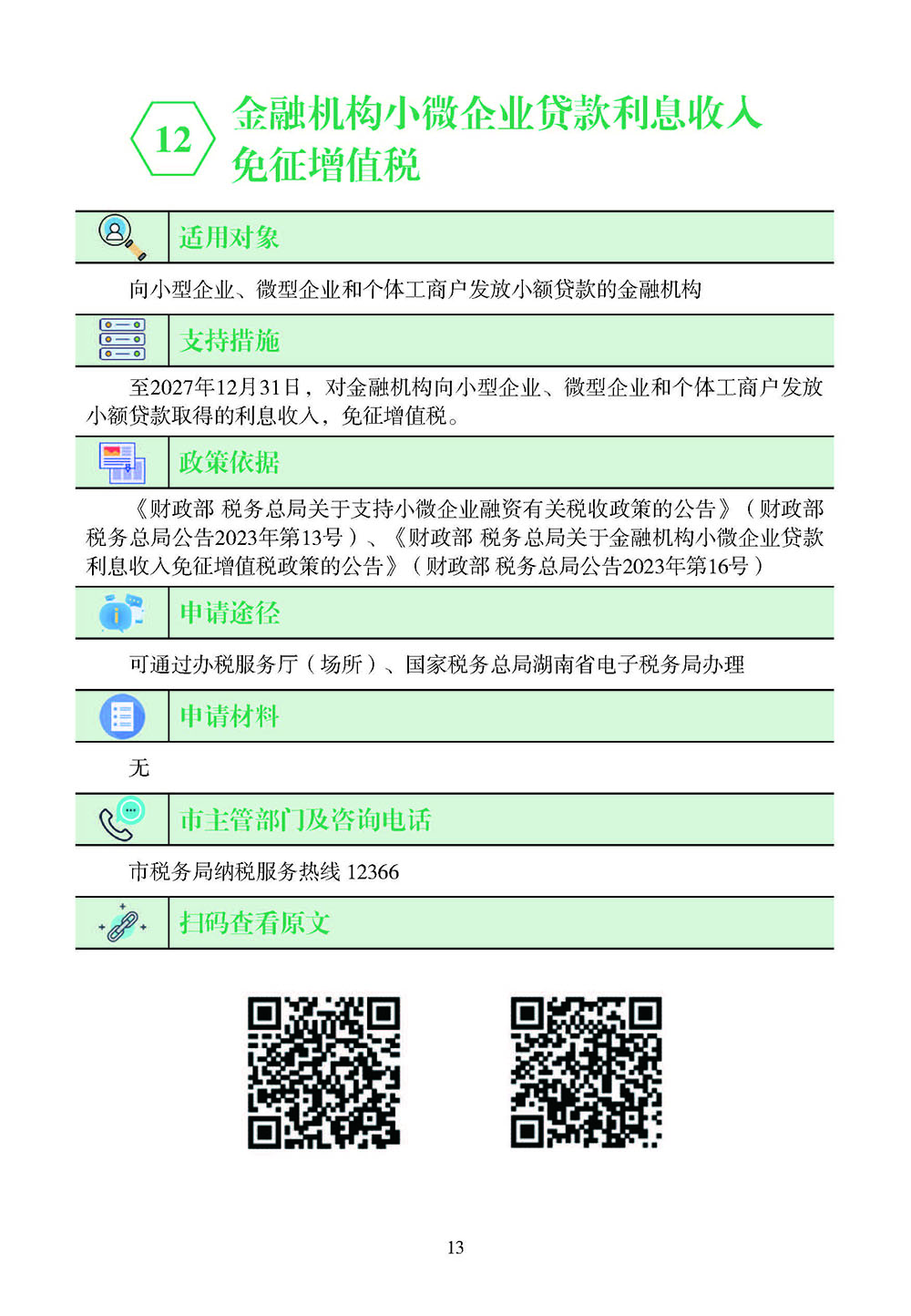 12

金融机构小微企业贷款利息收入免征增值税

适用对象

向小型企业、微型企业和个体工商户发放小额贷款的金融机构

支持措施

至2027年12月31日，对金融机构向小型企业、微型企业和个体工商户发放小额贷款取得的利息收入，免征增值税。

政策依据

《财政部 税务总局关于支持小微企业融资有关税收政策的公告》（财政部 税务总局公告2023年第13号）、《财政部 税务总局关于金融机构小微企业贷款利息收入免征增值税政策的公告》（财政部 税务总局公告2023年第16号）

申请途径

可通过办税服务厅（场所）、国家税务总局湖南省电子税务局办理

申请材料

无

市主管部门及咨询电话

市税务局纳税服务热线 12366

扫码查看原文

13